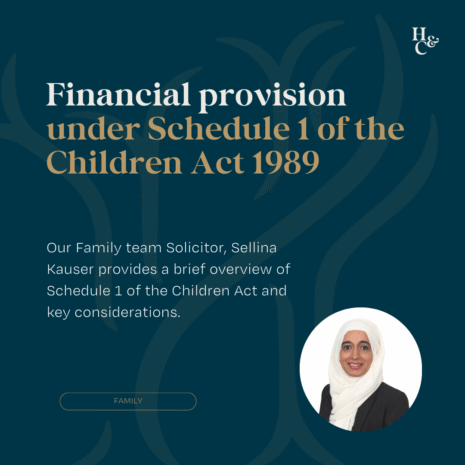 H&C

Financial provision under Schedule 1 of the Children Act 1989

Our Family team Solicitor, Sellina Kauser provides a brief overview of Schedule 1 of the Children Act and key considerations.

FAMILY